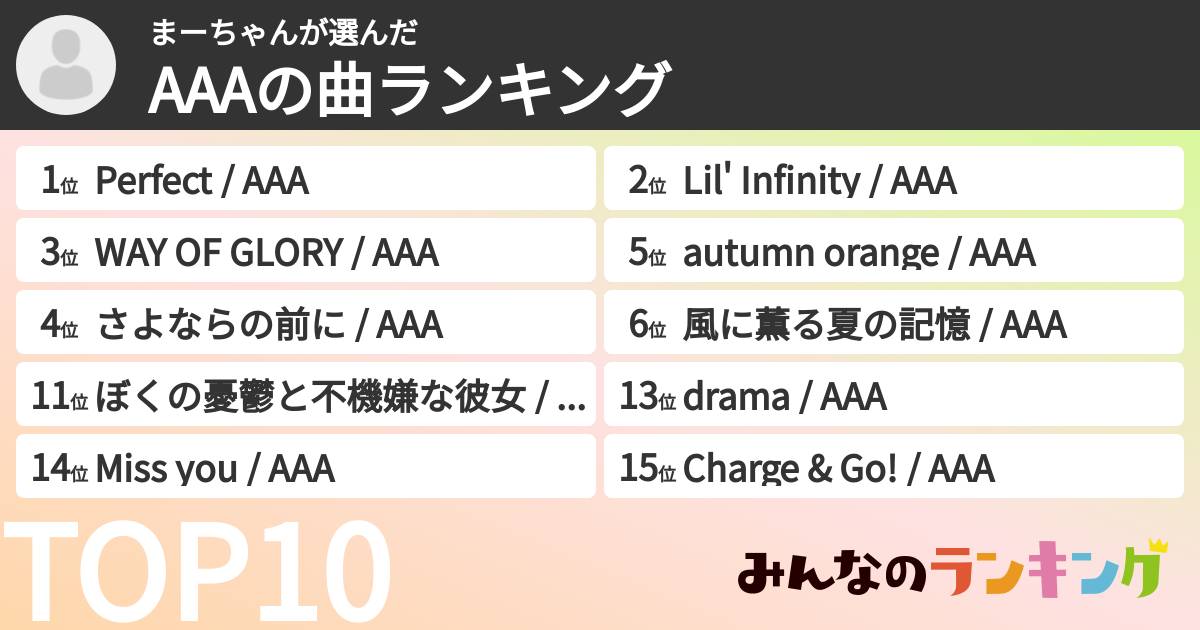 まーちゃんが選んだ
AAAの曲ランキング

1位 Perfect / AAA

2位 Lil' Infinity / AAA

3位 WAY OF GLORY / AAA

5位 autumn orange / AAA

4位 さよならの前に / AAA

6位 風に薫る夏の記憶 / AAA

11位 ぼくの憂鬱と不機嫌な彼女 / ...

13位 drama / AAA

14位 Miss you / AAA

15位 Charge & Go! / AAA

TOP10

みんなのランキング